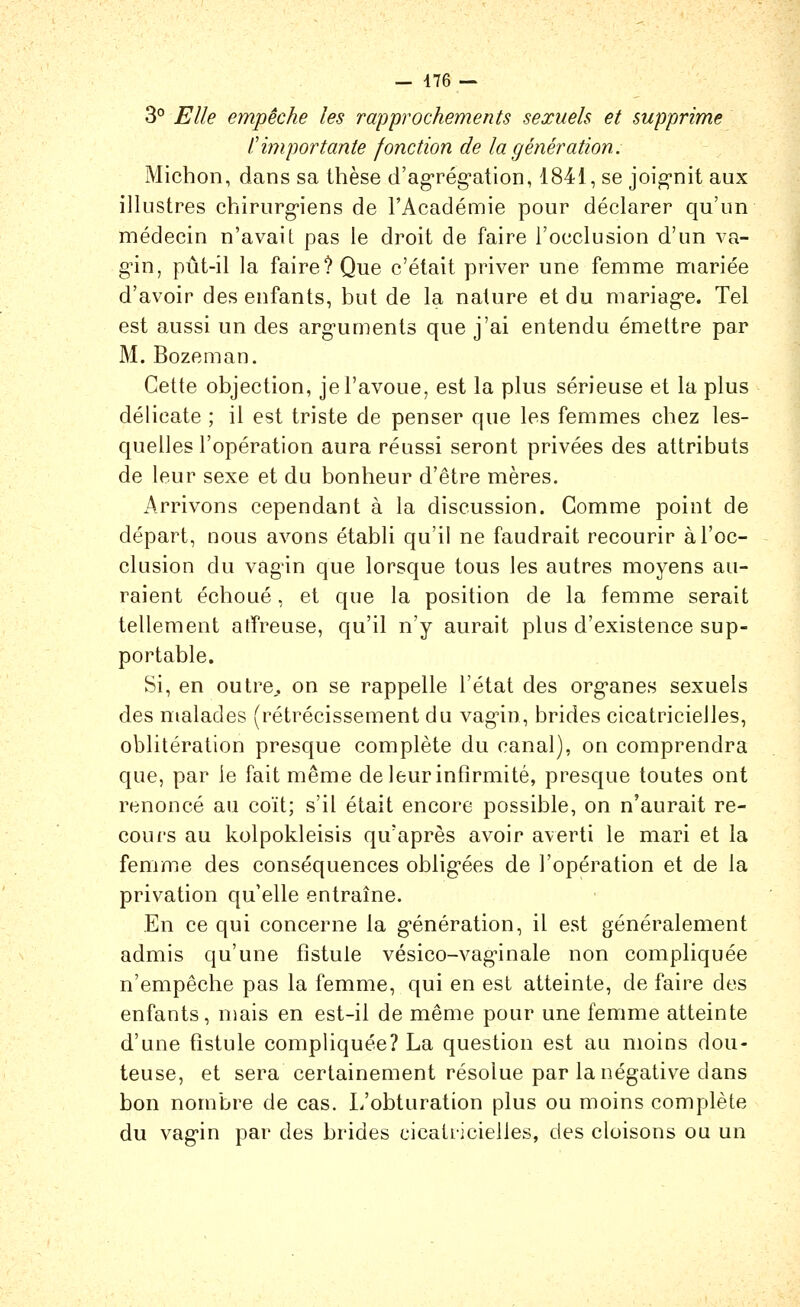 — 176 —

3° Elle empêche les rapprochements sexuels et supprime l'importante fonction de la génération.

Michon, dans sa thèse d'agrégation, 1841, se joignit aux illustres chirurgiens de l'Académie pour déclarer qu'un médecin n'avait pas le droit de faire l'occlusion d'un vagin, pût-il la faire? Que c'était priver une femme mariée d'avoir des enfants, but de la nature et du mariage. Tel est aussi un des arguments que j'ai entendu émettre par M. Bozeman.

Cette objection, je l'avoue, est la plus sérieuse et la plus délicate ; il est triste de penser que les femmes chez lesquelles l'opération aura réussi seront privées des attributs de leur sexe et du bonheur d'être mères.

Arrivons cependant à la discussion. Comme point de départ, nous avons établi qu'il ne faudrait recourir à l'occlusion du vagin que lorsque tous les autres moyens auraient échoué, et que la position de la femme serait tellement affreuse, qu'il n'y aurait plus d'existence supportable.

Si, en outre, on se rappelle l'état des organes sexuels des malades (rétrécissement du vagin, brides cicatricielles, oblitération presque complète du canal), on comprendra que, par le fait même de leur infirmité, presque toutes ont renoncé au coït; s'il était encore possible, on n'aurait recours au kolpokleisis qu'après avoir averti le mari et la femme des conséquences obligées de l'opération et de la privation qu'elle entraîne.

En ce qui concerne la génération, il est généralement admis qu'une fistule vésico-vaginale non compliquée n'empêche pas la femme, qui en est atteinte, de faire des enfants, mais en est-il de même pour une femme atteinte d'une fistule compliquée? La question est au moins douteuse, et sera certainement résolue par la négative dans bon nombre de cas. L'obturation plus ou moins complète du vagin par des brides cicatricielles, des cloisons ou un